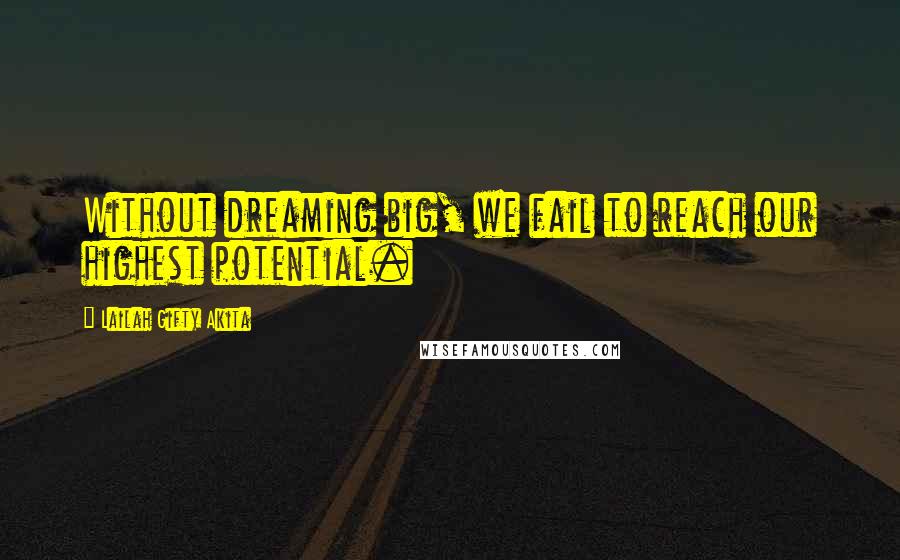 Without dreaming big, we fail to reach our highest potential.

Lailah Gifty Akita

WISEFAMOUSQUOTES.COM